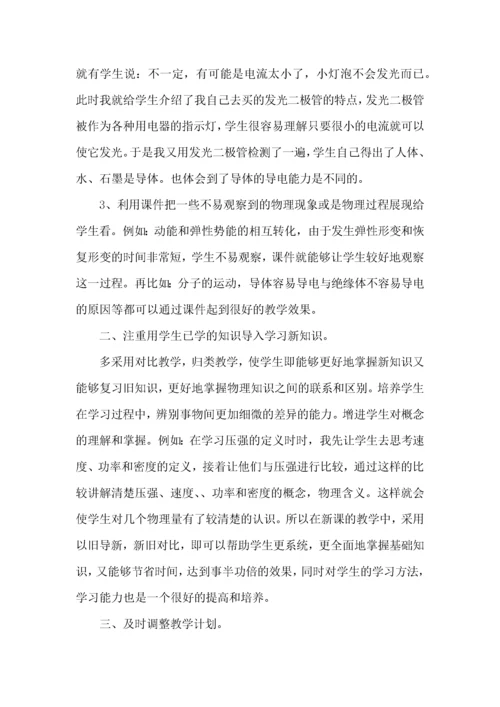 就有学生说：不一定，有可能是电流太小了，小灯泡不会发光而已。此时我就给学生介绍了我自己去买的发光二极管的特点，发光二极管被作为各种用电器的指示灯，学生很容易理解只要很小的电流就可以使它发光。于是我又用发光二极管检测了一遍，学生自己得出了人体、水、石墨是导体。也体会到了导体的导电能力是不同的。

3、利用课件把一些不易观察到的物理现象或是物理过程展现给学生看。例如：动能和弹性势能的相互转化，由于发生弹性形变和恢复形变的时间非常短，学生不易观察，课件就能够让学生较好地观察这一过程。再比如：分子的运动，导体容易导电与绝缘体不容易导电的原因等都可以通过课件起到很好的教学效果。

二、注重用学生已学的知识导入学习新知识。

多采用对比教学，归类教学，使学生即能够更好地掌握新知识又能够复习旧知识，更好地掌握物理知识之间的联系和区别。培养学生在学习过程中，辨别事物间更加细微的差异的能力。增进学生对概念的理解和掌握。例如：在学习压强的定义时时，我先让学生去思考速度、功率和密度的定义，接着让他们与压强进行比较，通过这样的比较讲解清楚压强、速度、、功率和密度的概念，物理含义。这样就会使学生对几个物理量有了较清楚的认识。所以在新课的教学中，采用以旧导新，新旧对比，即可以帮助学生更系统，更全面地掌握基础知识，又能够节省时间，达到事半功倍的效果，同时对学生的学习方法，学习能力也是一个很好的提高和培养。

三、及时调整教学计划。